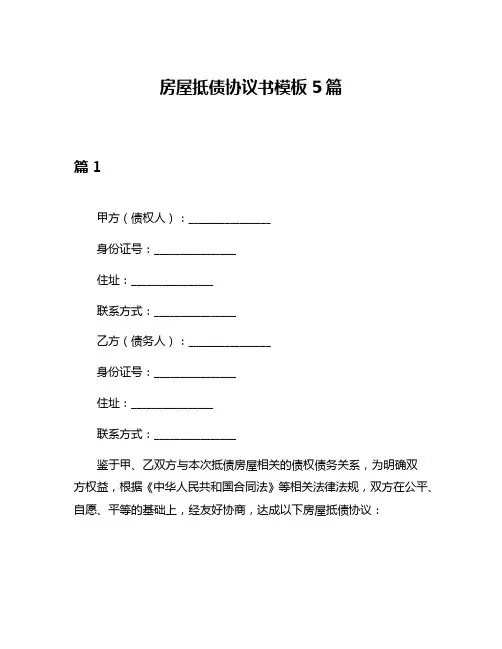 房屋抵债协议书模板 5 篇

篇 1

甲方（债权人）：______________

身份证号：______________

住址：______________

联系方式：______________

乙方（债务人）：______________

身份证号：______________

住址：______________

联系方式：______________

鉴于甲、乙双方与本次抵债房屋相关的债权债务关系，为明确双方权益，根据《中华人民共和国合同法》等相关法律法规，双方在公平、自愿、平等的基础上，经友好协商，达成以下房屋抵债协议：